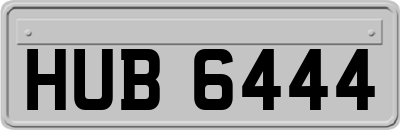 HUB 6444